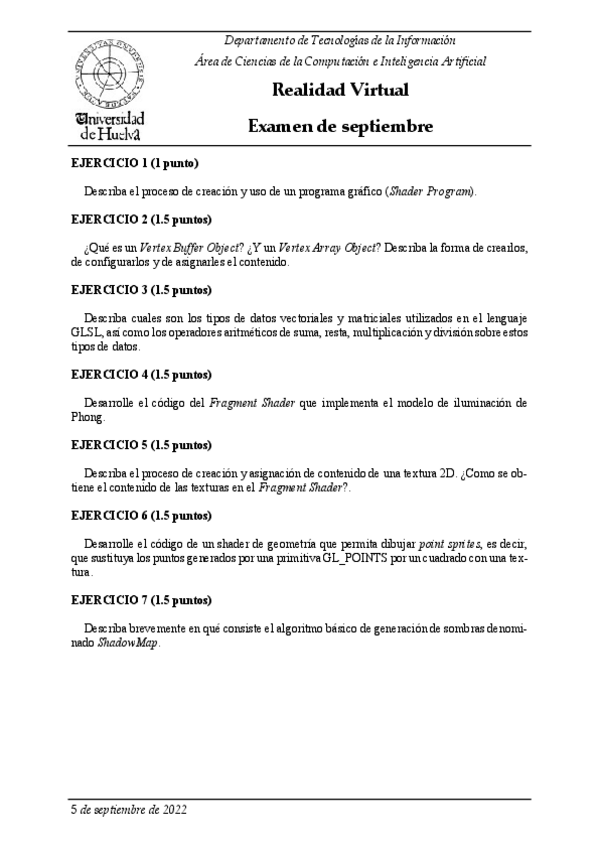 Universidad de Huelva

Departamento de Tecnologías de la Información

Área de Ciencias de la Computación e Inteligencia Artificial

Realidad Virtual

Examen de septiembre

EJERCICIO 1 (1 punto)

Describa el proceso de creación y uso de un programa gráfico (Shader Program).

EJERCICIO 2 (1.5 puntos)

¿Qué es un Vertex Buffer Object? ¿Y un Vertex Array Object? Describa la forma de crearlos, de configurarlos y de asignarles el contenido.

EJERCICIO 3 (1.5 puntos)

Describa cuales son los tipos de datos vectoriales y matriciales utilizados en el lenguaje GLSL, así como los operadores aritméticos de suma, resta, multiplicación y división sobre estos tipos de datos.

EJERCICIO 4 (1.5 puntos)

Desarrolle el código del Fragment Shader que implementa el modelo de iluminación de Phong.

EJERCICIO 5 (1.5 puntos)

Describa el proceso de creación y asignación de contenido de una textura 2D. ¿Como se obtiene el contenido de las texturas en el Fragment Shader?.

EJERCICIO 6 (1.5 puntos)

Desarrolle el código de un shader de geometría que permita dibujar point sprites, es decir, que sustituya los puntos generados por una primitiva GL_POINTS por un cuadrado con una textura.

EJERCICIO 7 (1.5 puntos)

Describa brevemente en qué consiste el algoritmo básico de generación de sombras denominado ShadowMap.

5 de septiembre de 2022